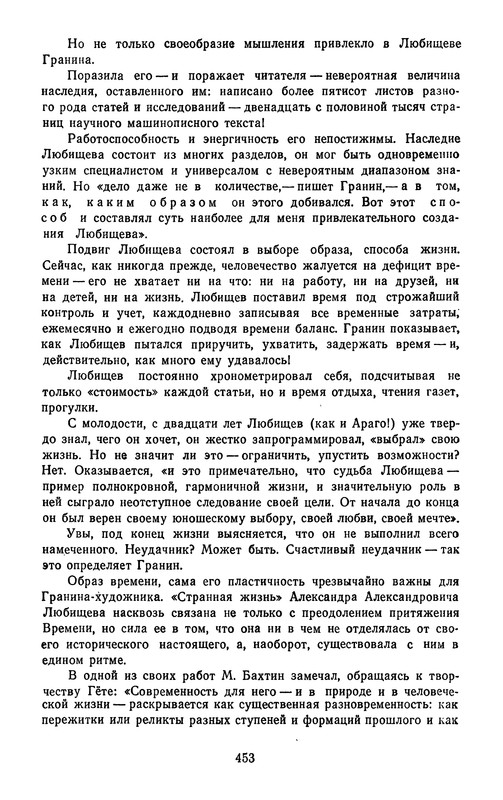 Но не только своеобразие мышления привлекло в Любищеве Гранина.

Поразила его — и поражает читателя — невероятная величина наследия, оставленного им: написано более пятисот листов разного рода статей и исследований — двенадцать с половиной тысяч страниц научного машинописного текста!

Работоспособность и энергичность его непостижимы. Наследие Любищева состоит из многих разделов, он мог быть одновременно узким специалистом и универсалом с невероятным диапазоном знаний. Но «дело даже не в количестве,— пишет Гранин,— а в том, как, каким образом он этого добивался. Вот этот способ и составлял суть наиболее для меня привлекательного создания Любищева».

Подвиг Любищева состоял в выборе образа, способа жизни. Сейчас, как никогда прежде, человечество жалуется на дефицит времени — его не хватает ни на что: ни на работу, ни на друзей, ни на детей, ни на жизнь. Любищев поставил время под строжайший контроль и учет, каждодневно записывая все временные затраты, ежемесячно и ежегодно подводя времени баланс. Гранин показывает, как Любищев пытался приручить, ухватить, задержать время — и, действительно, как много ему удавалось!

Любищев постоянно хронометрировал себя, подсчитывая не только «стоимость» каждой статьи, но и время отдыха, чтения газет, прогулки.

С молодости, с двадцати лет Любищев (как и Араго!) уже твердо знал, чего он хочет, он жестко запрограммировал, «выбрал» свою жизнь. Но не значит ли это — ограничить, упустить возможности? Нет. Оказывается, «и это примечательно, что судьба Любищева — пример полнокровной, гармоничной жизни, и значительную роль в ней сыграло неотступное следование своей цели. От начала до конца он был верен своему юношескому выбору, своей любви, своей мечте».

Увы, под конец жизни выясняется, что он не выполнил всего намеченного. Неудачник? Может быть. Счастливый неудачник — так это определяет Гранин.

Образ времени, сама его пластичность чрезвычайно важны для Гранина-художника. «Странная жизнь» Александра Александровича Любищева насквозь связана не только с преодолением притяжения Времени, но сила ее в том, что она ни в чем не отделялась от своего исторического настоящего, а, наоборот, существовала с ним в едином ритме.

В одной из своих работ М. Бахтин замечал, обращаясь к творчеству Гёте: «Современность для него — и в природе и в человеческой жизни — раскрывается как существенная разновременность: как пережитки или реликты разных ступеней и формаций прошлого и как

453